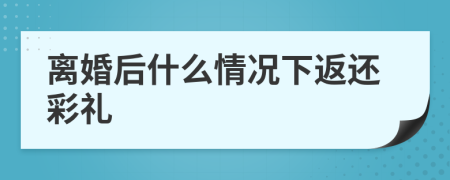 离婚后什么情况下返还彩礼